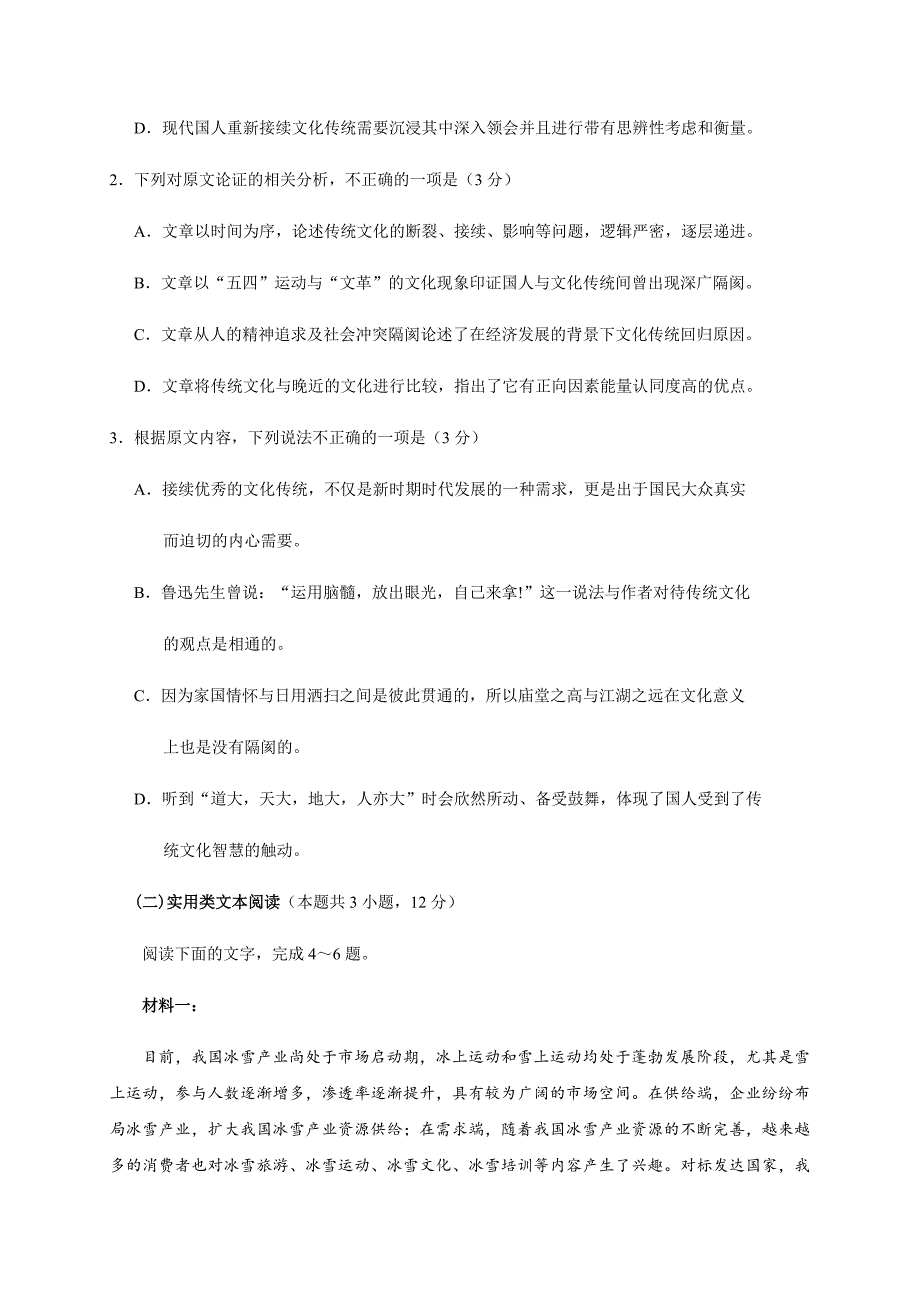 D．现代国人重新接续文化传统需要沉浸其中深入领会并且进行带有思辨性考虑和衡量。

2．下列对原文论证的相关分析，不正确的一项是（3 分）

A．文章以时间为序，论述传统文化的断裂、接续、影响等问题，逻辑严密，逐层递进。

B．文章以“五四”运动与“文革”的文化现象印证国人与文化传统间曾出现深广隔阂。

C．文章从人的精神追求及社会冲突隔阂论述了在经济发展的背景下文化传统回归原因。

D．文章将传统文化与晚近的文化进行比较，指出了它有正向因素能量认同度高的优点。

3．根据原文内容，下列说法不正确的一项是（3 分）

A．接续优秀的文化传统，不仅是新时期时代发展的一种需求，更是出于国民大众真实而迫切的内心需要。

B．鲁迅先生曾说：“运用脑髓，放出眼光，自己来拿!”这一说法与作者对待传统文化的观点是相通的。

C．因为家国情怀与日用洒扫之间是彼此贯通的，所以庙堂之高与江湖之远在文化意义上也是没有隔阂的。

D．听到“道大，天大，地大，人亦大”时会欣然所动、备受鼓舞，体现了国人受到了传统文化智慧的触动。

(二)实用类文本阅读（本题共 3 小题，12 分）

阅读下面的文字，完成 4～6 题。

材料一：

目前，我国冰雪产业尚处于市场启动期，冰上运动和雪上运动均处于蓬勃发展阶段，尤其是雪上运动，参与人数逐渐增多，渗透率逐渐提升，具有较为广阔的市场空间。在供给端，企业纷纷布局冰雪产业，扩大我国冰雪产业资源供给；在需求端，随着我国冰雪产业资源的不断完善，越来越多的消费者也对冰雪旅游、冰雪运动、冰雪文化、冰雪培训等内容产生了兴趣。对标发达国家，我